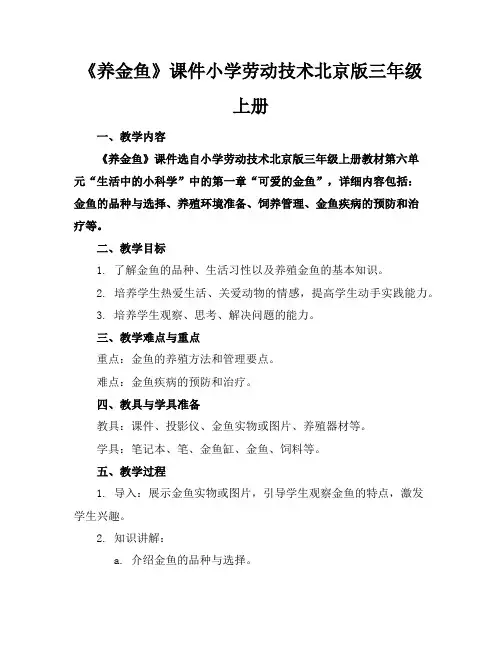 《养金鱼》课件小学劳动技术北京版三年级上册

一、教学内容

《养金鱼》课件选自小学劳动技术北京版三年级上册教材第六单元“生活中的小科学”中的第一章“可爱的金鱼”，详细内容包括：金鱼的品种与选择、养殖环境准备、饲养管理、金鱼疾病的预防和治疗等。

二、教学目标

1. 了解金鱼的品种、生活习性以及养殖金鱼的基本知识。

2. 培养学生热爱生活、关爱动物的情感，提高学生动手实践能力。

3. 培养学生观察、思考、解决问题的能力。

三、教学难点与重点

重点：金鱼的养殖方法和管理要点。

难点：金鱼疾病的预防和治疗。

四、教具与学具准备

教具：课件、投影仪、金鱼实物或图片、养殖器材等。

学具：笔记本、笔、金鱼缸、金鱼、饲料等。

五、教学过程

1. 导入：展示金鱼实物或图片，引导学生观察金鱼的特点，激发学生兴趣。

2. 知识讲解：

a. 介绍金鱼的品种与选择。